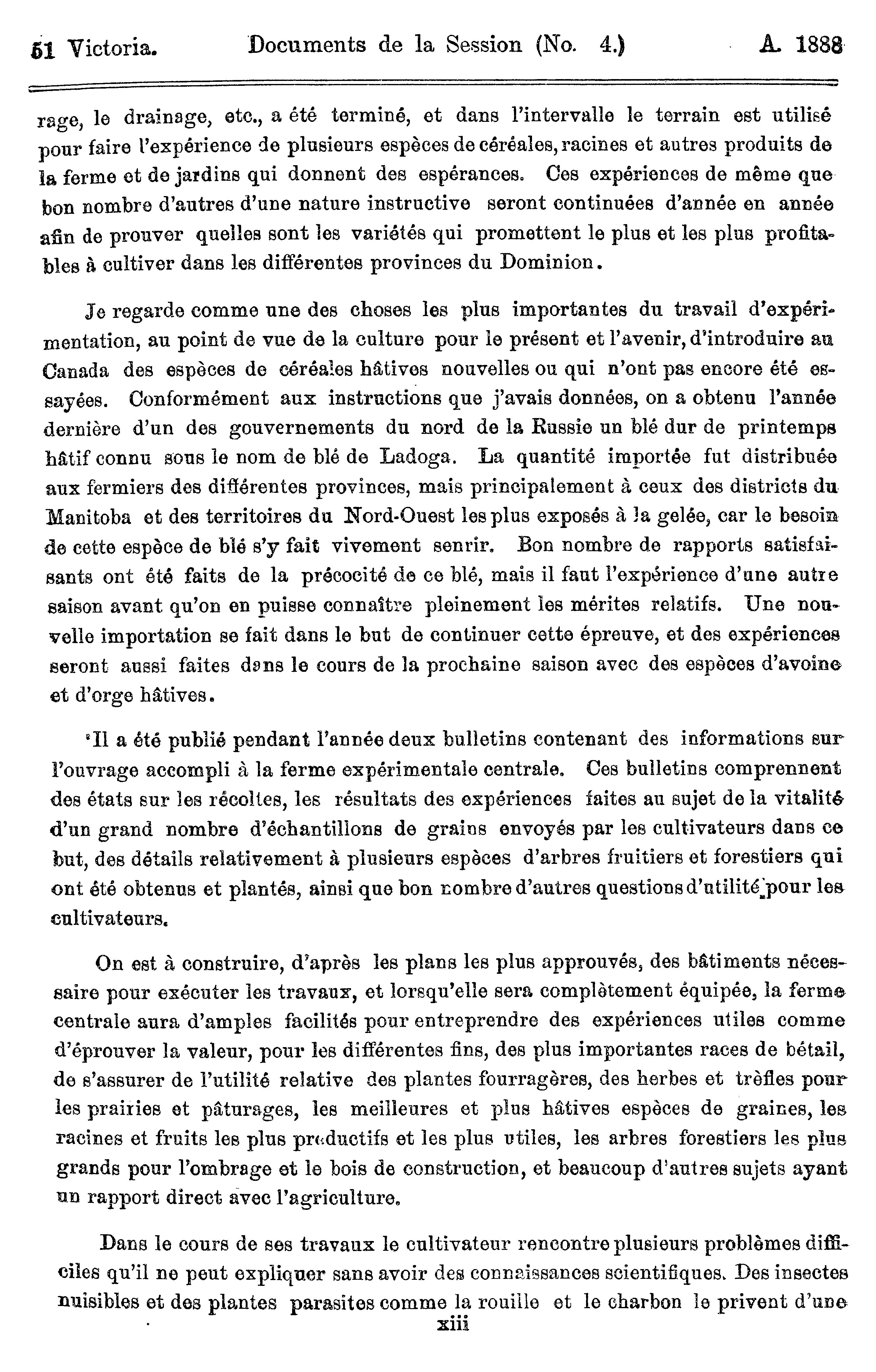 51 Victoria. Documents de la Session (No. 4.) A. 1888

rage, le drainage, etc., a été terminé, et dans l'intervalle le terrain est utilisé pour faire l'expérience de plusieurs espèces de céréales, racines et autres produits de la ferme et de jardins qui donnent des espérances. Ces expériences de même que bon nombre d'autres d'une nature instructive seront continuées d'année en année afin de prouver quelles sont les variétés qui promettent le plus et les plus profitables à cultiver dans les différentes provinces du Dominion.

Je regarde comme une des choses les plus importantes du travail d'expérimentation, au point de vue de la culture pour le présent et l'avenir, d'introduire au Canada des espèces de céréales hâtives nouvelles ou qui n'ont pas encore été essayées. Conformément aux instructions que j'avais données, on a obtenu l'année dernière d'un des gouvernements du nord de la Russie un blé dur de printemps hâtif connu sous le nom de blé de Ladoga. La quantité importée fut distribuée aux fermiers des différentes provinces, mais principalement à ceux des districts du Manitoba et des territoires du Nord-Ouest les plus exposés à la gelée, car le besoin de cette espèce de blé s'y fait vivement senrir. Bon nombre de rapports satisfaisants ont été faits de la précocité de ce blé, mais il faut l'expérience d'une autre saison avant qu'on en puisse connaître pleinement les mérites relatifs. Une nouvelle importation se fait dans le but de continuer cette épreuve, et des expériences seront aussi faites dans le cours de la prochaine saison avec des espèces d'avoine et d'orge hâtives.

Il a été publié pendant l'année deux bulletins contenant des informations sur l'ouvrage accompli à la ferme expérimentale centrale. Ces bulletins comprennent des états sur les récoltes, les résultats des expériences faites au sujet de la vitalité d'un grand nombre d'échantillons de grains envoyés par les cultivateurs dans ce but, des détails relativement à plusieurs espèces d'arbres fruitiers et forestiers qui ont été obtenus et plantés, ainsi que bon nombre d'autres questions d'utilité pour les cultivateurs.

On est à construire, d'après les plans les plus approuvés, des bâtiments nécessaire pour exécuter les travaux, et lorsqu'elle sera complètement équipée, la ferme centrale aura d'amples facilités pour entreprendre des expériences utiles comme d'éprouver la valeur, pour les différentes fins, des plus importantes races de bétail, de s'assurer de l'utilité relative des plantes fourragères, des herbes et trèfles pour les prairies et pâturages, les meilleures et plus hâtives espèces de graines, les racines et fruits les plus productifs et les plus utiles, les arbres forestiers les plus grands pour l'ombrage et le bois de construction, et beaucoup d'autres sujets ayant un rapport direct avec l'agriculture.

Dans le cours de ses travaux le cultivateur rencontre plusieurs problèmes difficiles qu'il ne peut expliquer sans avoir des connaissances scientifiques. Des insectes nuisibles et des plantes parasites comme la rouille et le charbon le privent d'une

xiii